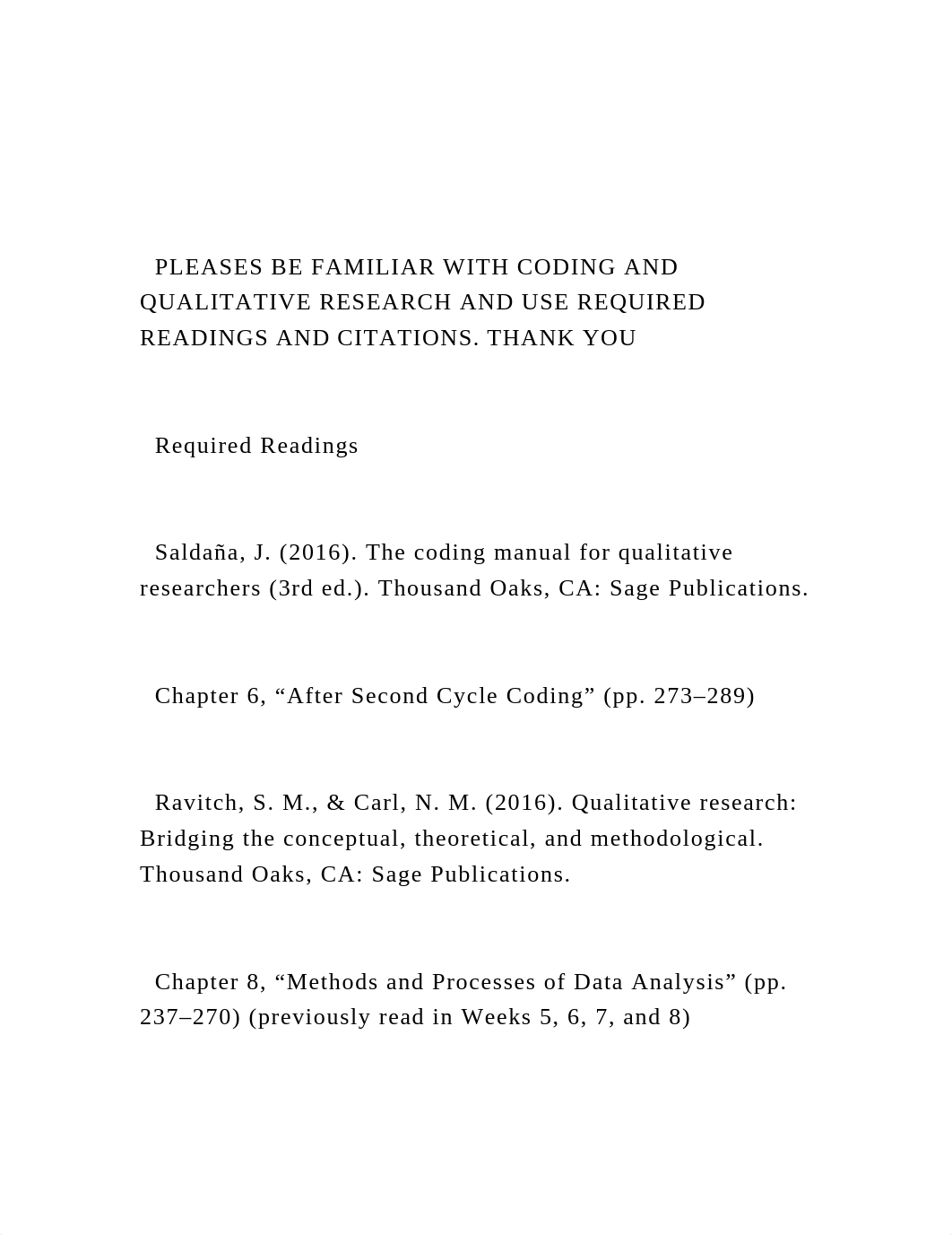 PLEASES BE FAMILIAR WITH CODING AND QUALITATIVE RESEARCH AND USE REQUIRED READINGS AND CITATIONS. THANK YOU

Required Readings

Saldaña, J. (2016). The coding manual for qualitative researchers (3rd ed.). Thousand Oaks, CA: Sage Publications.

Chapter 6, “After Second Cycle Coding” (pp. 273–289)

Ravitch, S. M., & Carl, N. M. (2016). Qualitative research: Bridging the conceptual, theoretical, and methodological. Thousand Oaks, CA: Sage Publications.

Chapter 8, “Methods and Processes of Data Analysis” (pp. 237–270) (previously read in Weeks 5, 6, 7, and 8)